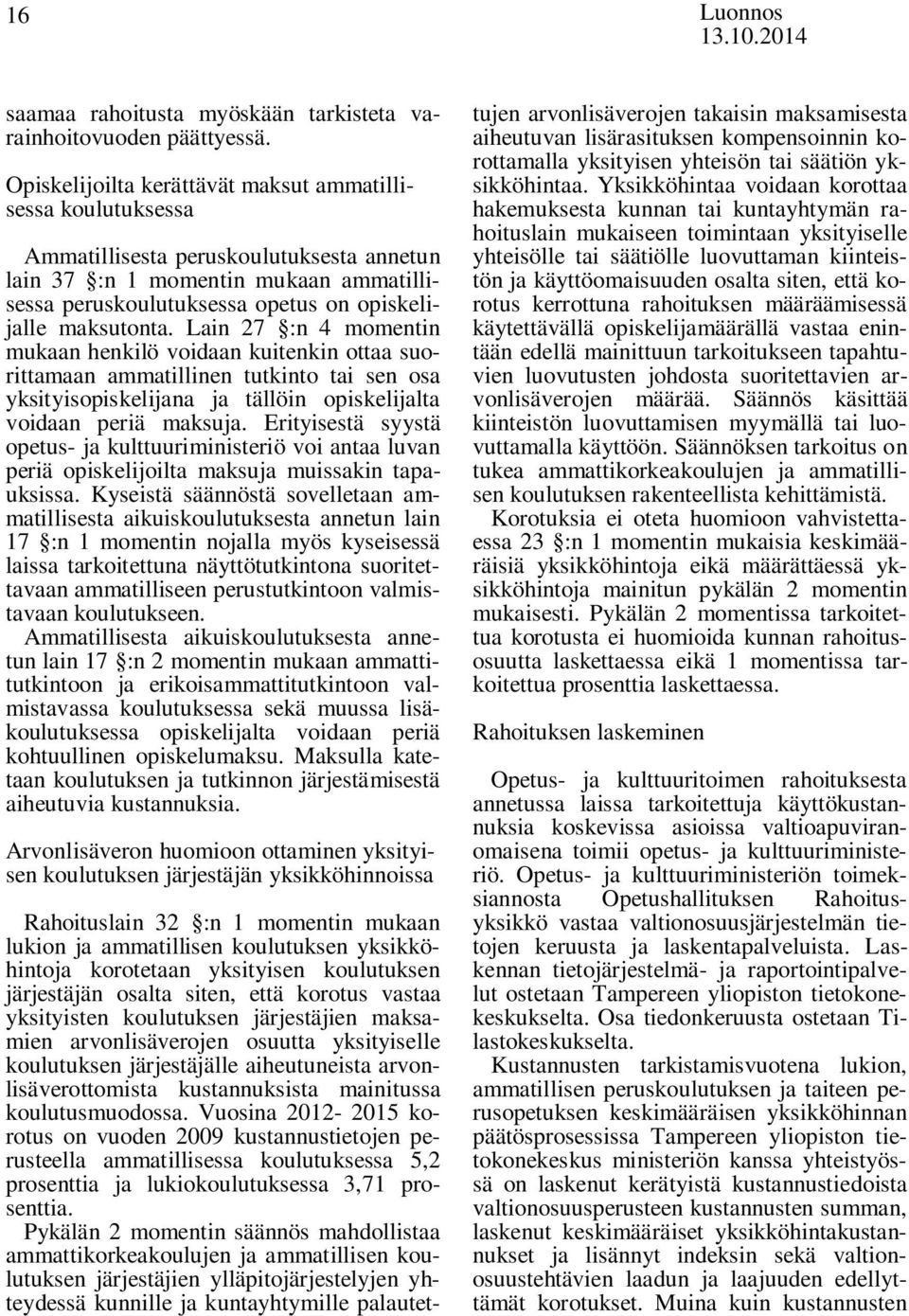 16

Luonnos
13.10.2014

saamaa rahoitusta myöskään tarkisteta varainhoitovuoden päättyessä.

Opiskelijoilta kerättävät maksut ammatillisessa koulutuksessa

Ammatillisesta peruskoulutuksesta annetun lain 37 §:n 1 momentin mukaan ammatillisessa peruskoulutuksessa opetus on opiskelijalle maksutonta. Lain 27 §:n 4 momentin mukaan henkilö voidaan kuitenkin ottaa suorittamaan ammatillinen tutkinto tai sen osa yksityisopiskelijana ja tällöin opiskelijalta voidaan periä maksuja. Erityisestä syystä opetus- ja kulttuuriministeriö voi antaa luvan periä opiskelijoilta maksuja muissakin tapauksissa. Kyseistä säännöstä sovelletaan ammatillisesta aikuiskoulutuksesta annetun lain 17 §:n 1 momentin nojalla myös kyseisessä laissa tarkoitettuna näyttötutkintona suoritettavaan ammatilliseen perustutkintoon valmistavaan koulutukseen. Ammatillisesta aikuiskoulutuksesta annetun lain 17 §:n 2 momentin mukaan ammattitutkintoon ja erikoisammattitutkintoon valmistavassa koulutuksessa sekä muussa lisäkoulutuksessa opiskelijalta voidaan periä kohtuullinen opiskelumaksu. Maksulla katetaan koulutuksen ja tutkinnon järjestämisestä aiheutuvia kustannuksia.

Arvonlisäveron huomioon ottaminen yksityisen koulutuksen järjestäjän yksikköhinnoissa

Rahoituslain 32 §:n 1 momentin mukaan lukion ja ammatillisen koulutuksen yksikköhintoja korotetaan yksityisen koulutuksen järjestäjän osalta siten, että korotus vastaa yksityisten koulutuksen järjestäjien maksamien arvonlisäverojen osuutta yksityiselle koulutuksen järjestäjälle aiheutuneista arvonlisäverottomista kustannuksista mainitussa koulutusmuodossa. Vuosina 2012- 2015 korotus on vuoden 2009 kustannustietojen perusteella ammatillisessa koulutuksessa 5,2 prosenttia ja lukiokoulutuksessa 3,71 prosenttia.

Pykälän 2 momentin säännös mahdollistaa ammattikorkeakoulujen ja ammatillisen koulutuksen järjestäjien ylläpitojärjestelyjen yhteydessä kunnille ja kuntayhtymille palautettujen arvonlisäverojen takaisin maksamisesta aiheutuvan lisärasituksen kompensoinnin korottamalla yksityisen yhteisön tai säätiön yksikköhintaa. Yksikköhintaa voidaan korottaa hakemuksesta kunnan tai kuntayhtymän rahoituslain mukaiseen toimintaan yksityiselle yhteisölle tai säätiölle luovuttaman kiinteistön ja käyttöomaisuuden osalta siten, että korotus kerrottuna rahoituksen määräämisessä käytettävällä opiskelijamäärällä vastaa enintään edellä mainittuun tarkoitukseen tapahtuvien luovutusten johdosta suoritettavien arvonlisäverojen määrää. Säännös käsittää kiinteistön luovuttamisen myymällä tai luovuttamalla käyttöön. Säännöksen tarkoitus on tukea ammattikorkeakoulujen ja ammatillisen koulutuksen rakenteellista kehittämistä.

Korotuksia ei oteta huomioon vahvistettaessa 23 §:n 1 momentin mukaisia keskimääräisiä yksikköhintoja eikä määrättäessä yksikköhintoja mainitun pykälän 2 momentin mukaisesti. Pykälän 2 momentissa tarkoitettua korotusta ei huomioida kunnan rahoitusosuutta laskettaessa eikä 1 momentissa tarkoitettua prosenttia laskettaessa.

Rahoituksen laskeminen

Opetus- ja kulttuuritoimen rahoituksesta annetussa laissa tarkoitettuja käyttökustannuksia koskevissa asioissa valtioapuviranomaisena toimii opetus- ja kulttuuriministeriö. Opetus- ja kulttuuriministeriön toimeksiannosta Opetushallituksen Rahoitusyksikkö vastaa valtionosuusjärjestelmän tietojen keruusta ja laskentapalveluista. Laskennan tietojärjestelmä- ja raportointipalvelut ostetaan Tampereen yliopiston tietokonekeskukselta. Osa tiedonkeruusta ostetaan Tilastokeskukselta.

Kustannusten tarkistamisvuotena lukion, ammatillisen peruskoulutuksen ja taiteen perusopetuksen keskimääräisen yksikköhinnan päätösprosessissa Tampereen yliopiston tietokonekeskus ministeriön kanssa yhteistyössä on laskenut kerätyistä kustannustiedoista valtionosuusperusteen kustannusten summan, laskenut keskimääräiset yksikköhintakustannukset ja lisännyt indeksin sekä valtionosuustehtävien laadun ja laajuuden edellyttämät korotukset. Muina kuin kustannusten